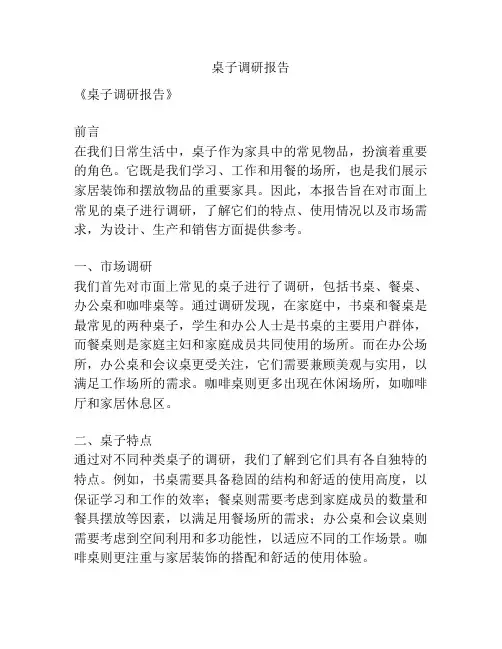 桌子调研报告

《桌子调研报告》

前言
在我们日常生活中，桌子作为家具中的常见物品，扮演着重要的角色。它既是我们学习、工作和用餐的场所，也是我们展示家居装饰和摆放物品的重要家具。因此，本报告旨在对市面上常见的桌子进行调研，了解它们的特点、使用情况以及市场需求，为设计、生产和销售方面提供参考。

一、市场调研
我们首先对市面上常见的桌子进行了调研，包括书桌、餐桌、办公桌和咖啡桌等。通过调研发现，在家庭中，书桌和餐桌是最常见的两种桌子，学生和办公人士是书桌的主要用户群体，而餐桌则是家庭主妇和家庭成员共同使用的场所。而在办公场所，办公桌和会议桌更受关注，它们需要兼顾美观与实用，以满足工作场所的需求。咖啡桌则更多出现在休闲场所，如咖啡厅和家居休息区。

二、桌子特点
通过对不同种类桌子的调研，我们了解到它们具有各自独特的特点。例如，书桌需要具备稳固的结构和舒适的使用高度，以保证学习和工作的效率；餐桌则需要考虑到家庭成员的数量和餐具摆放等因素，以满足用餐场所的需求；办公桌和会议桌则需要考虑到空间利用和多功能性，以适应不同的工作场景。咖啡桌则更注重与家居装饰的搭配和舒适的使用体验。